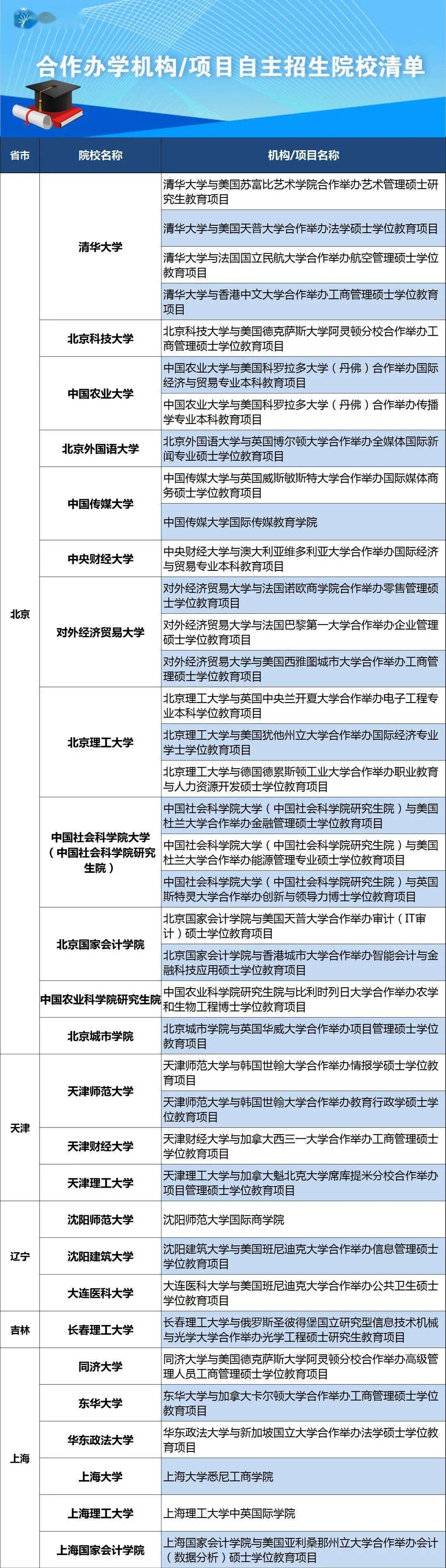 合作办学机构/项目自主招生院校清单

| 省市 | 院校名称 | 机构/项目名称 |
|---|---|---|
| 北京 | 清华大学 | 清华大学与美国苏富比艺术学院合作举办艺术管理硕士研究生教育项目 |
| | | 清华大学与美国天普大学合作举办法学硕士学位教育项目 |
| | | 清华大学与法国国立民航大学合作举办航空管理硕士学位教育项目 |
| | | 清华大学与香港中文大学合作举办工商管理硕士学位教育项目 |
| | 北京科技大学 | 北京科技大学与美国德克萨斯大学阿灵顿分校合作举办工商管理硕士学位教育项目 |
| | 中国农业大学 | 中国农业大学与美国科罗拉多大学（丹佛）合作举办国际经济与贸易专业本科教育项目 |
| | | 中国农业大学与美国科罗拉多大学（丹佛）合作举办传播学专业本科教育项目 |
| | 北京外国语大学 | 北京外国语大学与英国博尔顿大学合作举办全媒体国际新闻专业硕士学位教育项目 |
| | 中国传媒大学 | 中国传媒大学与英国威斯敏斯特大学合作举办国际媒体商务硕士学位教育项目 |
| | | 中国传媒大学国际传媒教育学院 |
| | 中央财经大学 | 中央财经大学与澳大利亚维多利亚大学合作举办国际经济与贸易专业本科教育项目 |
| | 对外经济贸易大学 | 对外经济贸易大学与法国诺欧商学院合作举办零售管理硕士学位教育项目 |
| | | 对外经济贸易大学与法国巴黎第一大学合作举办企业管理硕士学位教育项目 |
| | | 对外经济贸易大学与美国西雅图城市大学合作举办工商管理硕士学位教育项目 |
| | 北京理工大学 | 北京理工大学与英国中央兰开夏大学合作举办电子工程专业本科学位教育项目 |
| | | 北京理工大学与美国犹他州立大学合作举办国际经济专业学士学位教育项目 |
| | | 北京理工大学与德国德累斯顿工业大学合作举办职业教育与人力资源开发硕士学位教育项目 |
| | 中国社会科学院大学（中国社会科学院研究生院） | 中国社会科学院大学（中国社会科学院研究生院）与美国杜兰大学合作举办金融管理硕士学位教育项目 |
| | | 中国社会科学院大学（中国社会科学院研究生院）与美国杜兰大学合作举办能源管理专业硕士学位教育项目 |
| | | 中国社会科学院大学（中国社会科学院研究生院）与英国斯特灵大学合作举办创新与领导力博士学位教育项目 |
| | 北京国家会计学院 | 北京国家会计学院与美国天普大学合作举办审计（IT审计）硕士学位教育项目 |
| | | 北京国家会计学院与香港城市大学合作举办智能会计与金融科技应用硕士学位教育项目 |
| | 中国农业科学院研究生院 | 中国农业科学院研究生院与比利时列日大学合作举办农学和生物工程博士学位教育项目 |
| | 北京城市学院 | 北京城市学院与英国华威大学合作举办项目管理硕士学位教育项目 |
| 天津 | 天津师范大学 | 天津师范大学与韩国世翰大学合作举办情报学硕士学位教育项目 |
| | | 天津师范大学与韩国世翰大学合作举办教育行政学硕士学位教育项目 |
| | 天津财经大学 | 天津财经大学与加拿大西三一大学合作举办工商管理硕士学位教育项目 |
| | 天津理工大学 | 天津理工大学与加拿大魁北克大学席库提米分校合作举办项目管理硕士学位教育项目 |
| 辽宁 | 沈阳师范大学 | 沈阳师范大学国际商学院 |
| | 沈阳建筑大学 | 沈阳建筑大学与美国班尼迪克大学合作举办信息管理硕士学位教育项目 |
| | 大连医科大学 | 大连医科大学与美国班尼迪克大学合作举办公共卫生硕士学位教育项目 |
| 吉林 | 长春理工大学 | 长春理工大学与俄罗斯圣彼得堡国立研究型信息技术机械与光学大学合作举办光学工程硕士研究生教育项目 |
| 上海 | 同济大学 | 同济大学与美国德克萨斯大学阿灵顿分校合作举办高级管理人员工商管理硕士学位教育项目 |
| | 东华大学 | 东华大学与加拿大卡尔顿大学合作举办工商管理硕士学位教育项目 |
| | 华东政法大学 | 华东政法大学与新加坡国立大学合作举办法学硕士学位教育项目 |
| | 上海大学 | 上海大学悉尼工商学院 |
| | 上海理工大学 | 上海理工大学中英国际学院 |
| | 上海国家会计学院 | 上海国家会计学院与美国亚利桑那州立大学合作举办会计（数据分析）硕士学位教育项目 |